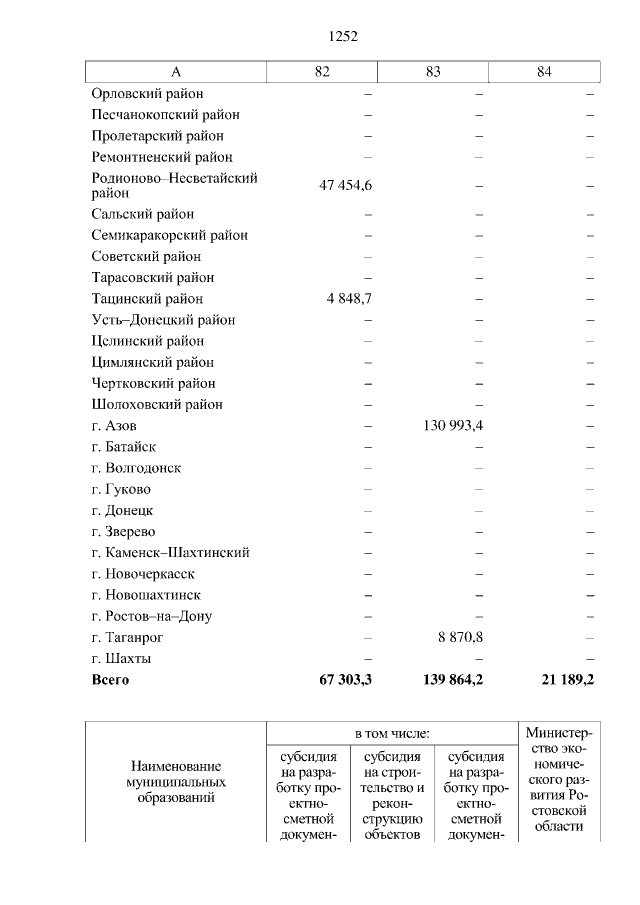 1252

| А | 82 | 83 | 84 |
|---|---|---|---|
| Орловский район | – | – | – |
| Песчанокопский район | – | – | – |
| Пролетарский район | – | – | – |
| Ремонтненский район | – | – | – |
| Родионово–Несветайский район | 47 454,6 | – | – |
| Сальский район | – | – | – |
| Семикаракорский район | – | – | – |
| Советский район | – | – | – |
| Тарасовский район | – | – | – |
| Тацинский район | 4 848,7 | – | – |
| Усть–Донецкий район | – | – | – |
| Целинский район | – | – | – |
| Цимлянский район | – | – | – |
| Чертковский район | – | – | – |
| Шолоховский район | – | – | – |
| г. Азов | – | 130 993,4 | – |
| г. Батайск | – | – | – |
| г. Волгодонск | – | – | – |
| г. Гуково | – | – | – |
| г. Донецк | – | – | – |
| г. Зверево | – | – | – |
| г. Каменск–Шахтинский | – | – | – |
| г. Новочеркасск | – | – | – |
| г. Новошахтинск | – | – | – |
| г. Ростов–на–Дону | – | – | – |
| г. Таганрог | – | 8 870,8 | – |
| г. Шахты | – | – | – |
| **Всего** | **67 303,3** | **139 864,2** | **21 189,2** |

| Наименование муниципальных образований | в том числе: | | | Министерство экономического развития Ростовской области |
|---|---|---|---|---|
| | субсидия на разработку проектно-сметной докумен- | субсидия на строительство и реконструкцию объектов | субсидия на разработку проектно-сметной докумен- | |